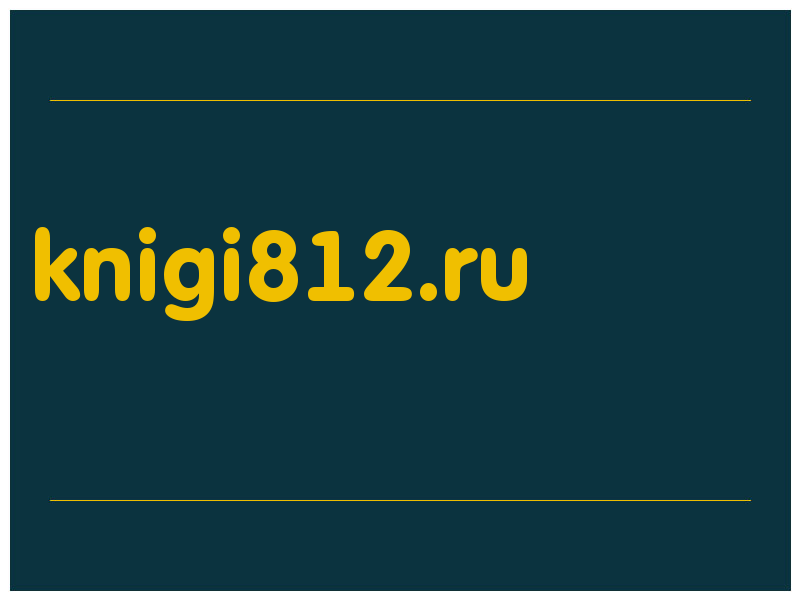 knigi812.ru